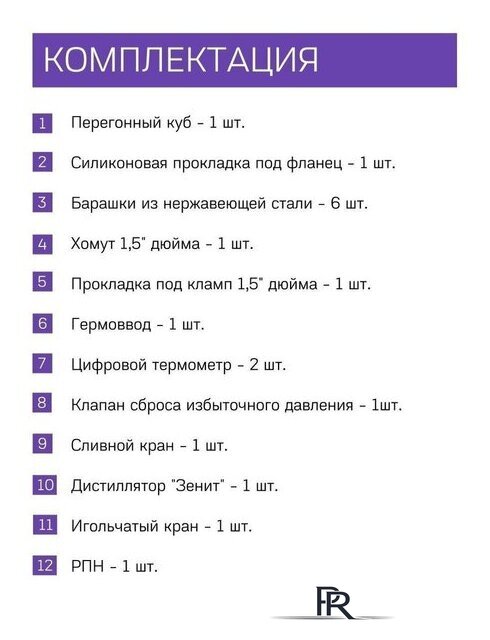 КОМПЛЕКТАЦИЯ

1 Перегонный куб - 1 шт.

2 Силиконовая прокладка под фланец - 1 шт.

3 Барашки из нержавеющей стали - 6 шт.

4 Хомут 1,5" дюйма - 1 шт.

5 Прокладка под кламп 1,5" дюйма - 1 шт.

6 Гермоввод - 1 шт.

7 Цифровой термометр - 2 шт.

8 Клапан сброса избыточного давления - 1шт.

9 Сливной кран - 1 шт.

10 Дистиллятор "Зенит" - 1 шт.

11 Игольчатый кран - 1 шт.

12 РПН - 1 шт.

PR